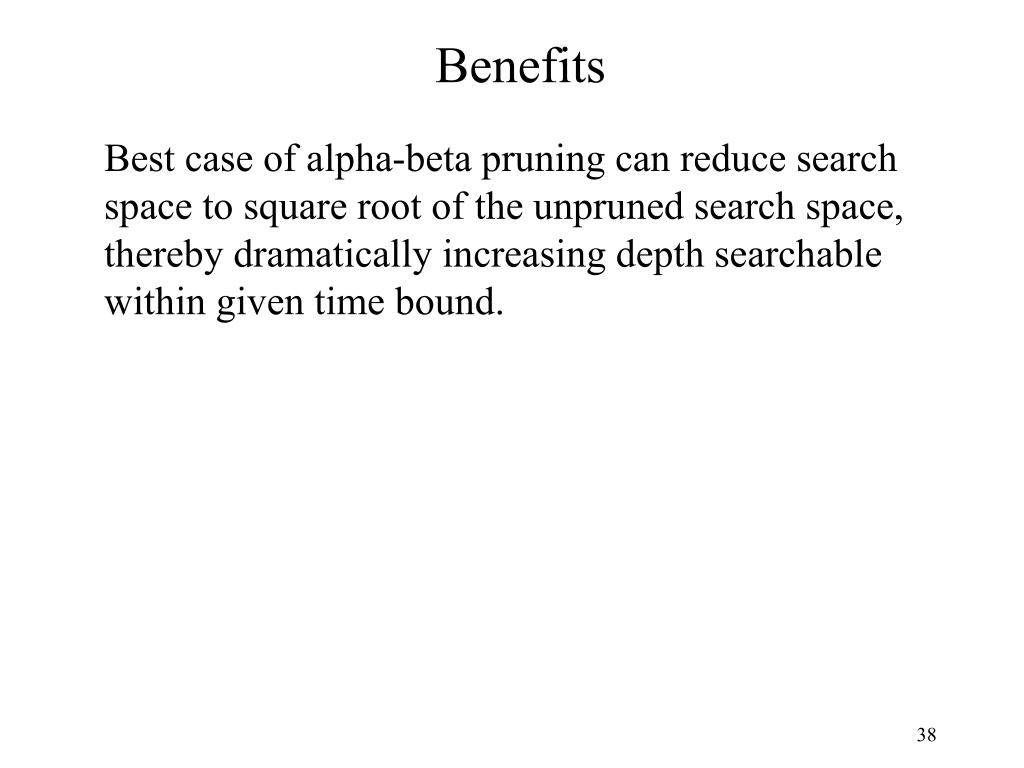 Benefits

Best case of alpha-beta pruning can reduce search space to square root of the unpruned search space, thereby dramatically increasing depth searchable within given time bound.

38